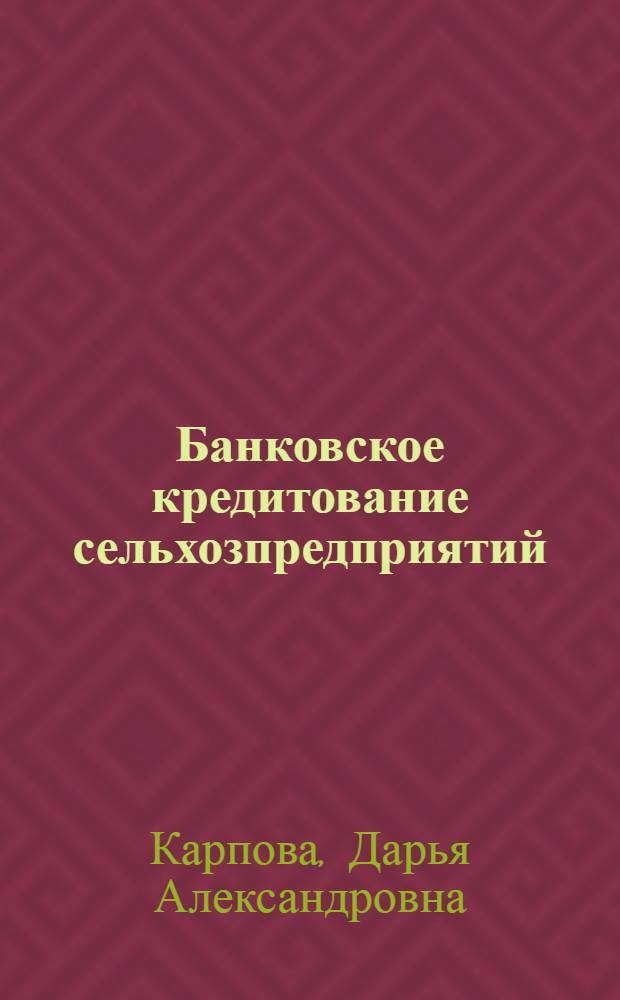 Банковское кредитование сельхозпредприятий

Карпова, Дарья Александровна